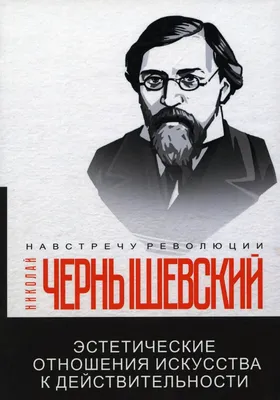 НАВСТРЕЧУ РЕВОЛЮЦИИ

НИКОЛАЙ ЧЕРНЫШЕВСКИЙ

ЭСТЕТИЧЕСКИЕ ОТНОШЕНИЯ ИСКУССТВА К ДЕЙСТВИТЕЛЬНОСТИ